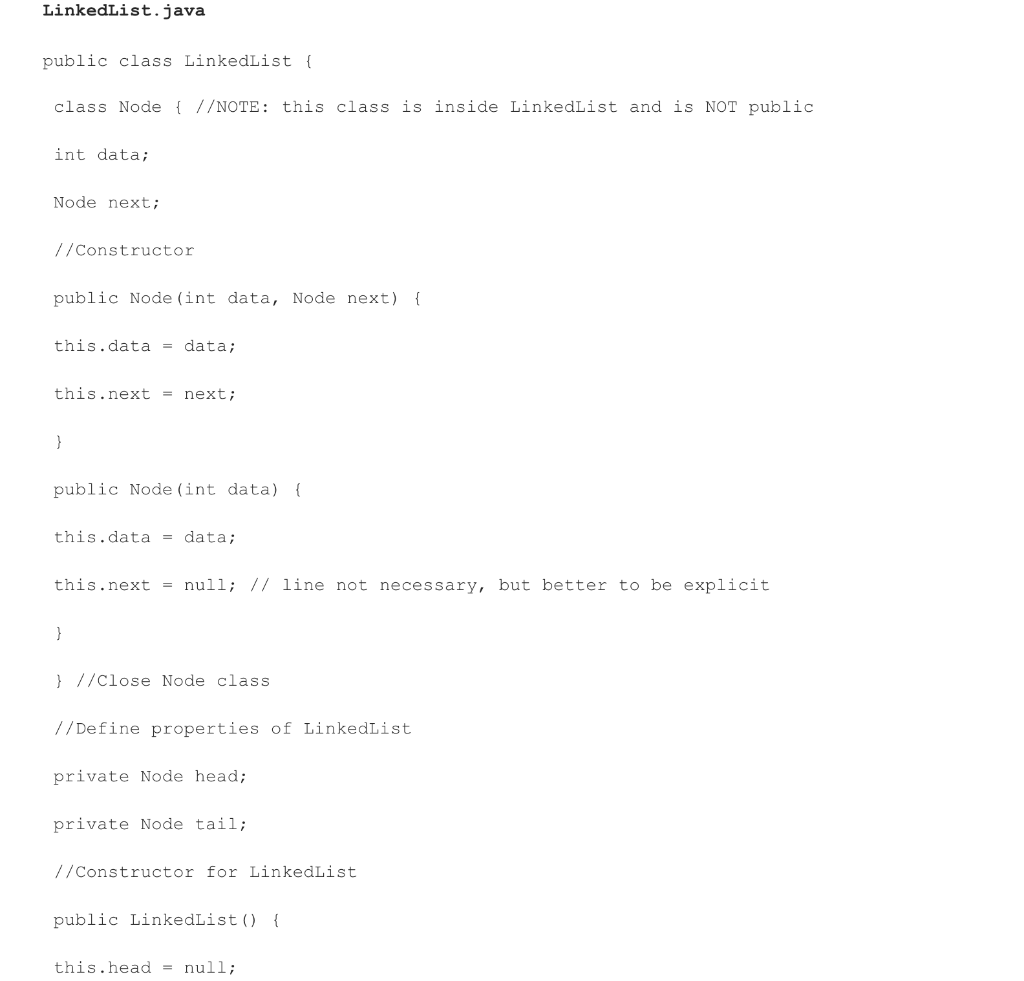 LinkedList.java

public class LinkedList {

class Node { //NOTE: this class is inside LinkedList and is NOT public

int data;

Node next;

//Constructor

public Node(int data, Node next) {

this.data = data;

this.next = next;

}

public Node(int data) {

this.data = data;

this.next = null; // line not necessary, but better to be explicit

}

} //Close Node class

//Define properties of LinkedList

private Node head;

private Node tail;

//Constructor for LinkedList

public LinkedList() {

this.head = null;